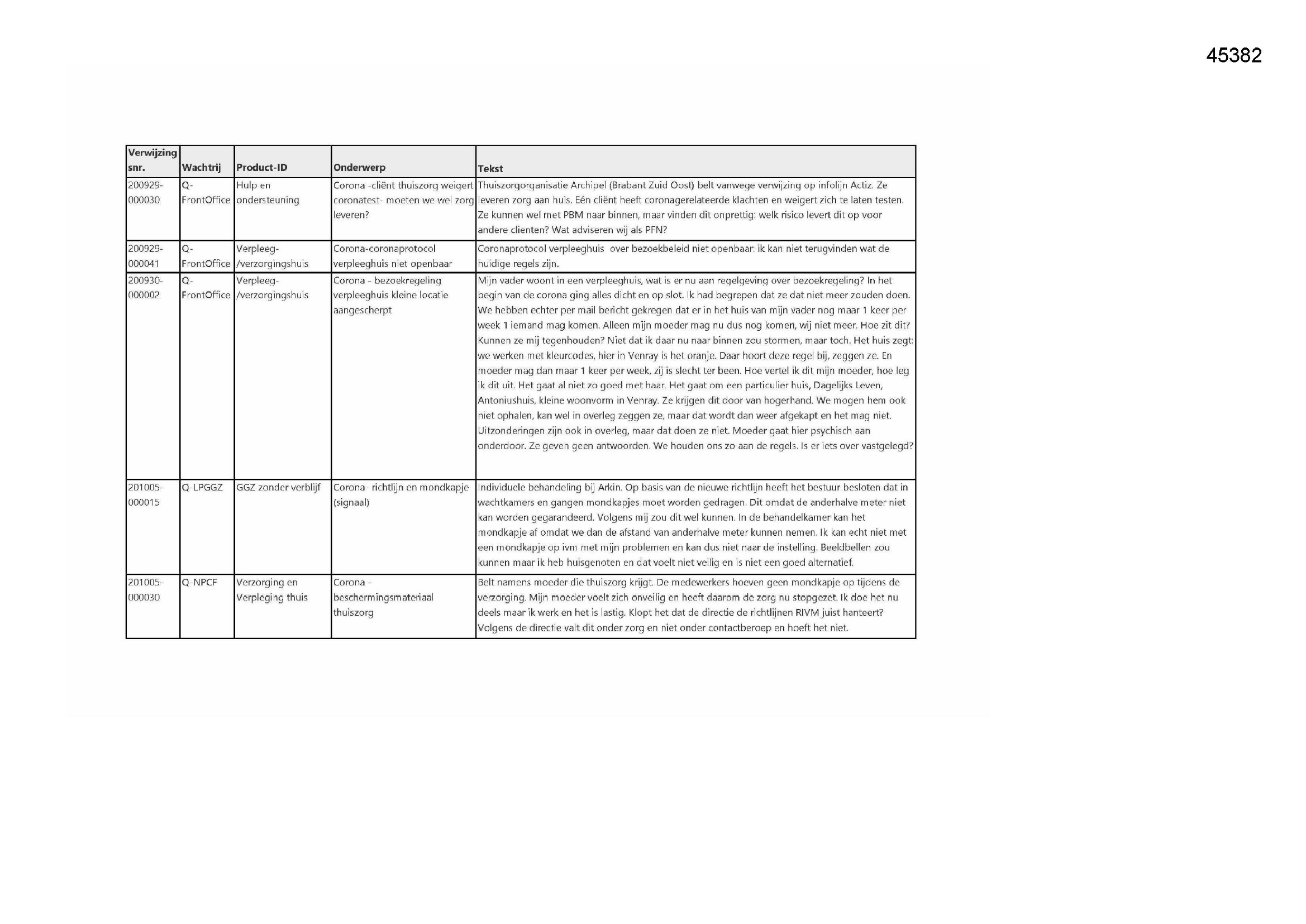 45382

| Verwijzing snr. | Wachtrij | Product-ID | Onderwerp | Tekst |
|---|---|---|---|---|
| 200929-000030 | Q-FrontOffice | Hulp en ondersteuning | Corona -cliënt thuiszorg weigert coronatest- moeten we wel zorg leveren? | Thuiszorgorganisatie Archipel (Brabant Zuid Oost) belt vanwege verwijzing op infolijn Actiz. Ze leveren zorg aan huis. Eén cliënt heeft coronagerelateerde klachten en weigert zich te laten testen. Ze kunnen wel met PBM naar binnen, maar vinden dit onprettig: welk risico levert dit op voor andere clienten? Wat adviseren wij als PFN? |
| 200929-000041 | Q-FrontOffice | Verpleeg-/verzorgingshuis | Corona-coronaprotocol verpleeghuis niet openbaar | Coronaprotocol verpleeghuis over bezoekbeleid niet openbaar: ik kan niet terugvinden wat de huidige regels zijn. |
| 200930-000002 | Q-FrontOffice | Verpleeg-/verzorgingshuis | Corona - bezoekregeling verpleeghuis kleine locatie aangescherpt | Mijn vader woont in een verpleeghuis, wat is er nu aan regelgeving over bezoekregeling? In het begin van de corona ging alles dicht en op slot. Ik had begrepen dat ze dat niet meer zouden doen. We hebben echter per mail bericht gekregen dat er in het huis van mijn vader nog maar 1 keer per week 1 iemand mag komen. Alleen mijn moeder mag nu dus nog komen, wij niet meer. Hoe zit dit? Kunnen ze mij tegenhouden? Niet dat ik daar nu naar binnen zou stormen, maar toch. Het huis zegt: we werken met kleurcodes, hier in Venray is het oranje. Daar hoort deze regel bij, zeggen ze. En moeder mag dan maar 1 keer per week, zij is slecht ter been. Hoe vertel ik dit mijn moeder, hoe leg ik dit uit. Het gaat al niet zo goed met haar. Het gaat om een particulier huis, Dagelijks Leven, Antoniushuis, kleine woonvorm in Venray. Ze krijgen dit door van hogerhand. We mogen hem ook niet ophalen, kan wel in overleg zeggen ze, maar dat wordt dan weer afgekapt en het mag niet. Uitzonderingen zijn ook in overleg, maar dat doen ze niet. Moeder gaat hier psychisch aan onderdoor. Ze geven geen antwoorden. We houden ons zo aan de regels. Is er iets over vastgelegd? |
| 201005-000015 | Q-LPGGZ | GGZ zonder verblijf | Corona- richtlijn en mondkapje (signaal) | Individuele behandeling bij Arkin. Op basis van de nieuwe richtlijn heeft het bestuur besloten dat in wachtkamers en gangen mondkapjes moet worden gedragen. Dit omdat de anderhalve meter niet kan worden gegarandeerd. Volgens mij zou dit wel kunnen. In de behandelkamer kan het mondkapje af omdat we dan de afstand van anderhalve meter kunnen nemen. Ik kan echt niet met een mondkapje op ivm met mijn problemen en kan dus niet naar de instelling. Beeldbellen zou kunnen maar ik heb huisgenoten en dat voelt niet veilig en is niet een goed alternatief. |
| 201005-000030 | Q-NPCF | Verzorging en Verpleging thuis | Corona - beschermingsmateriaal thuiszorg | Belt namens moeder die thuiszorg krijgt. De medewerkers hoeven geen mondkapje op tijdens de verzorging. Mijn moeder voelt zich onveilig en heeft daarom de zorg nu stopgezet. Ik doe het nu deels maar ik werk en het is lastig. Klopt het dat de directie de richtlijnen RIVM juist hanteert? Volgens de directie valt dit onder zorg en niet onder contactberoep en hoeft het niet. |